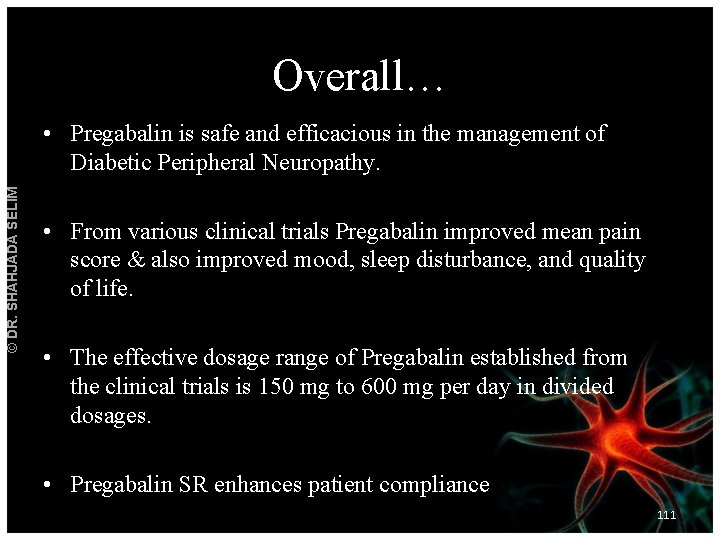 © DR. SHAHJADA SELIM

Overall…

• Pregabalin is safe and efficacious in the management of Diabetic Peripheral Neuropathy.

• From various clinical trials Pregabalin improved mean pain score & also improved mood, sleep disturbance, and quality of life.

• The effective dosage range of Pregabalin established from the clinical trials is 150 mg to 600 mg per day in divided dosages.

• Pregabalin SR enhances patient compliance

111